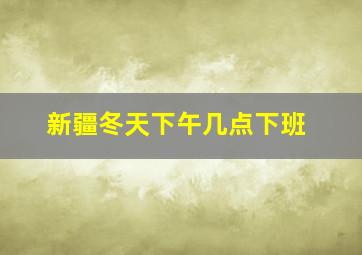 新疆冬天下午几点下班